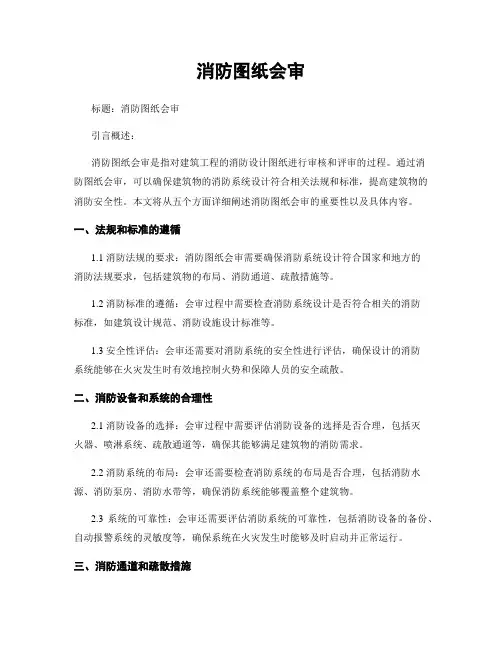 消防图纸会审

标题：消防图纸会审

引言概述：

消防图纸会审是指对建筑工程的消防设计图纸进行审核和评审的过程。通过消防图纸会审，可以确保建筑物的消防系统设计符合相关法规和标准，提高建筑物的消防安全性。本文将从五个方面详细阐述消防图纸会审的重要性以及具体内容。

一、法规和标准的遵循

1.1 消防法规的要求：消防图纸会审需要确保消防系统设计符合国家和地方的消防法规要求，包括建筑物的布局、消防通道、疏散措施等。

1.2 消防标准的遵循：会审过程中需要检查消防系统设计是否符合相关的消防标准，如建筑设计规范、消防设施设计标准等。

1.3 安全性评估：会审还需要对消防系统的安全性进行评估，确保设计的消防系统能够在火灾发生时有效地控制火势和保障人员的安全疏散。

二、消防设备和系统的合理性

2.1 消防设备的选择：会审过程中需要评估消防设备的选择是否合理，包括灭火器、喷淋系统、疏散通道等，确保其能够满足建筑物的消防需求。

2.2 消防系统的布局：会审还需要检查消防系统的布局是否合理，包括消防水源、消防泵房、消防水带等，确保消防系统能够覆盖整个建筑物。

2.3 系统的可靠性：会审还需要评估消防系统的可靠性，包括消防设备的备份、自动报警系统的灵敏度等，确保系统在火灾发生时能够及时启动并正常运行。

三、消防通道和疏散措施